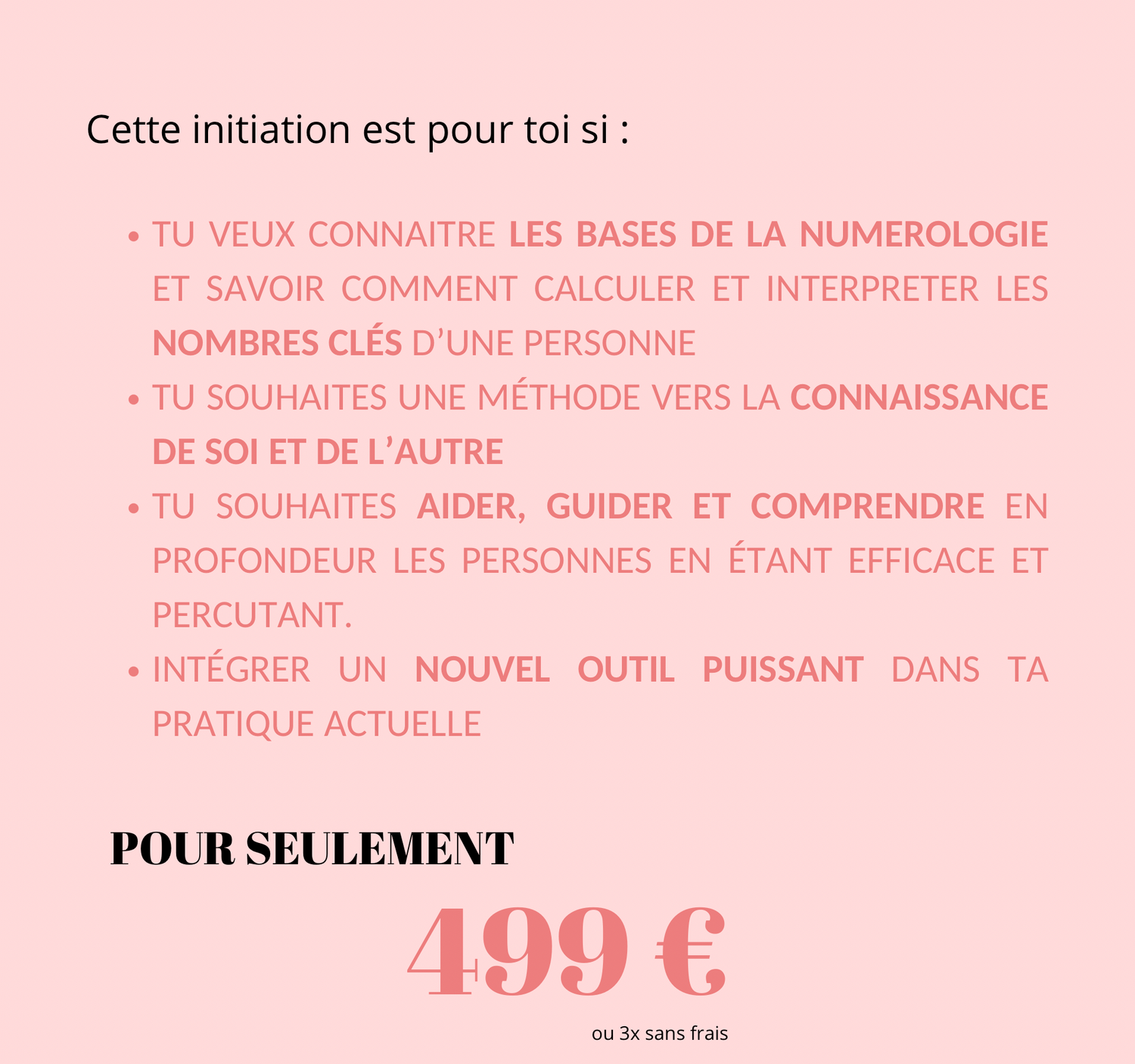 Cette initiation est pour toi si :

• TU VEUX CONNAITRE LES BASES DE LA NUMEROLOGIE ET SAVOIR COMMENT CALCULER ET INTERPRETER LES NOMBRES CLÉS D'UNE PERSONNE
• TU SOUHAITES UNE MÉTHODE VERS LA CONNAISSANCE DE SOI ET DE L'AUTRE
• TU SOUHAITES AIDER, GUIDER ET COMPRENDRE EN PROFONDEUR LES PERSONNES EN ÉTANT EFFICACE ET PERCUTANT.
• INTÉGRER UN NOUVEL OUTIL PUISSANT DANS TA PRATIQUE ACTUELLE

POUR SEULEMENT

499 €

ou 3x sans frais